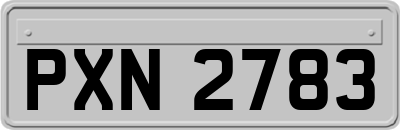 PXN 2783